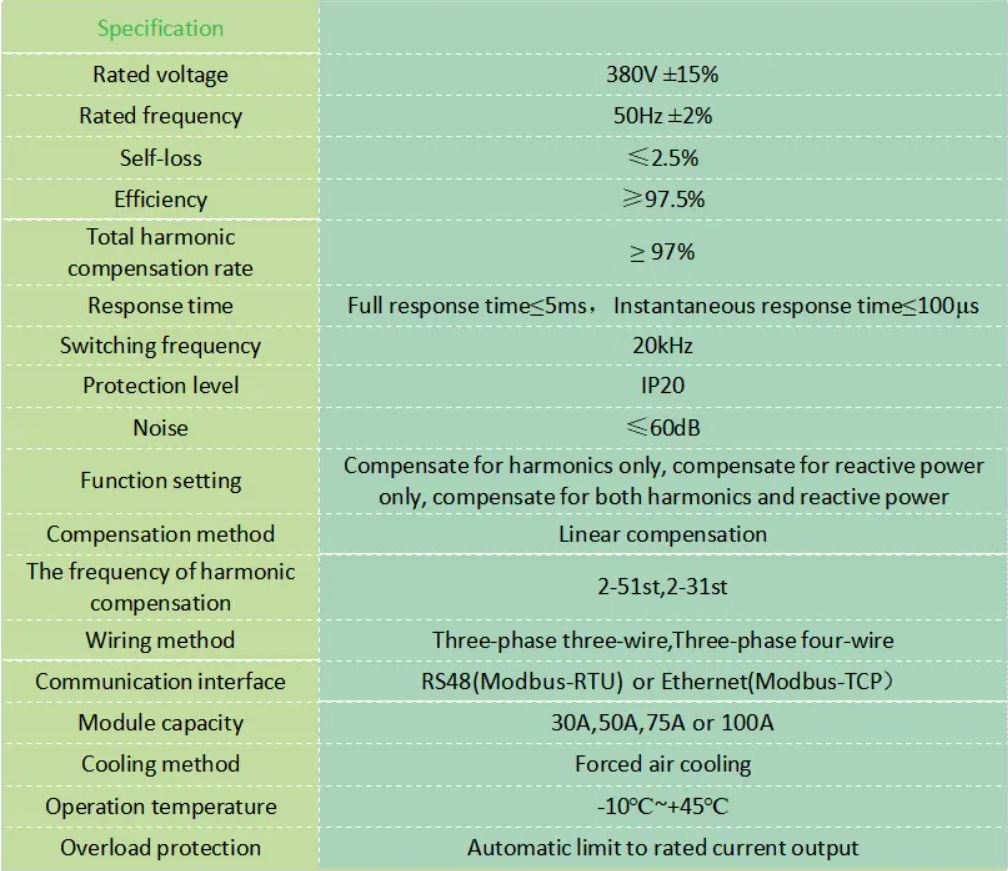 | Specification | |
|---|---|
| Rated voltage | 380V ±15% |
| Rated frequency | 50Hz ±2% |
| Self-loss | ≤2.5% |
| Efficiency | ≥97.5% |
| Total harmonic compensation rate | ≥ 97% |
| Response time | Full response time≤5ms， Instantaneous response time≤100μs |
| Switching frequency | 20kHz |
| Protection level | IP20 |
| Noise | ≤60dB |
| Function setting | Compensate for harmonics only, compensate for reactive power only, compensate for both harmonics and reactive power |
| Compensation method | Linear compensation |
| The frequency of harmonic compensation | 2-51st,2-31st |
| Wiring method | Three-phase three-wire,Three-phase four-wire |
| Communication interface | RS48(Modbus-RTU) or Ethernet(Modbus-TCP) |
| Module capacity | 30A,50A,75A or 100A |
| Cooling method | Forced air cooling |
| Operation temperature | -10°C~+45°C |
| Overload protection | Automatic limit to rated current output |